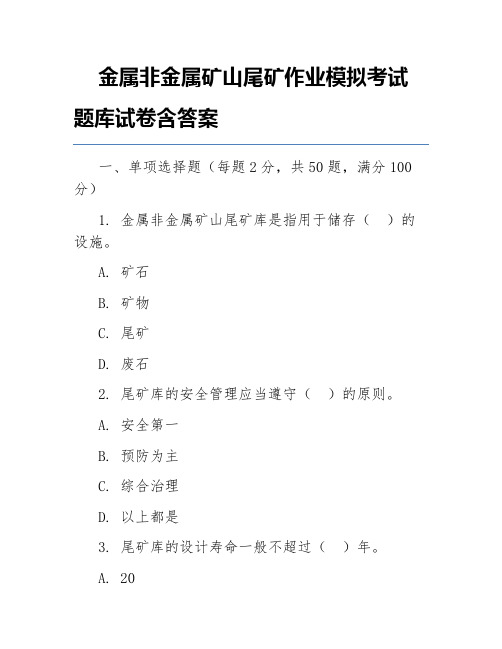 金属非金属矿山尾矿作业模拟考试题库试卷含答案

一、单项选择题（每题 2 分，共 50 题，满分 100 分）

1. 金属非金属矿山尾矿库是指用于储存（ ）的设施。

A. 矿石

B. 矿物

C. 尾矿

D. 废石

2. 尾矿库的安全管理应当遵守（ ）的原则。

A. 安全第一

B. 预防为主

C. 综合治理

D. 以上都是

3. 尾矿库的设计寿命一般不超过（ ）年。

A. 20